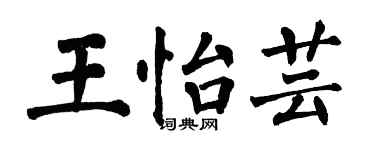 王怡芸
词典网